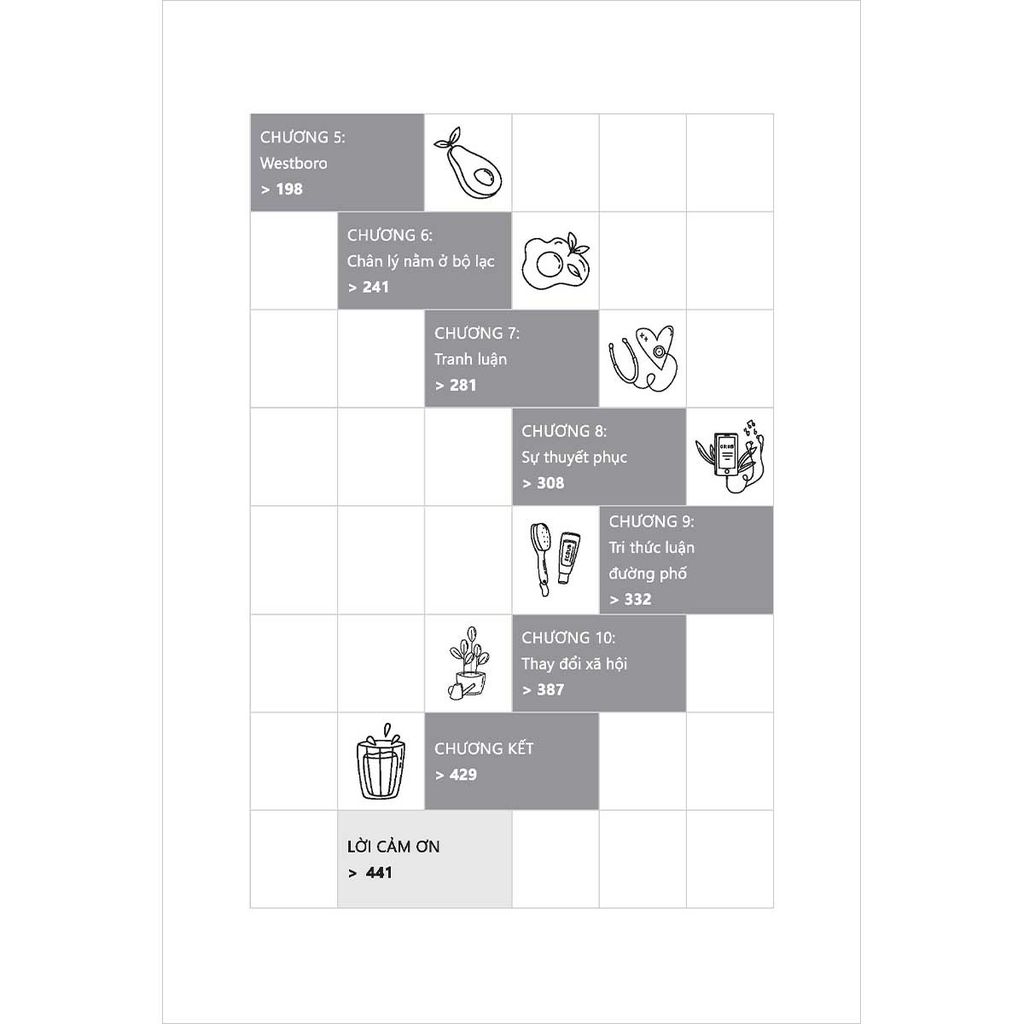 CHƯƠNG 5:
Westboro
> 198

CHƯƠNG 6:
Chân lý nằm ở bộ lạc
> 241

CHƯƠNG 7:
Tranh luận
> 281

CHƯƠNG 8:
Sự thuyết phục
> 308

CHƯƠNG 9:
Tri thức luận
đường phố
> 332

CHƯƠNG 10:
Thay đổi xã hội
> 387

CHƯƠNG KẾT
> 429

LỜI CẢM ƠN
> 441